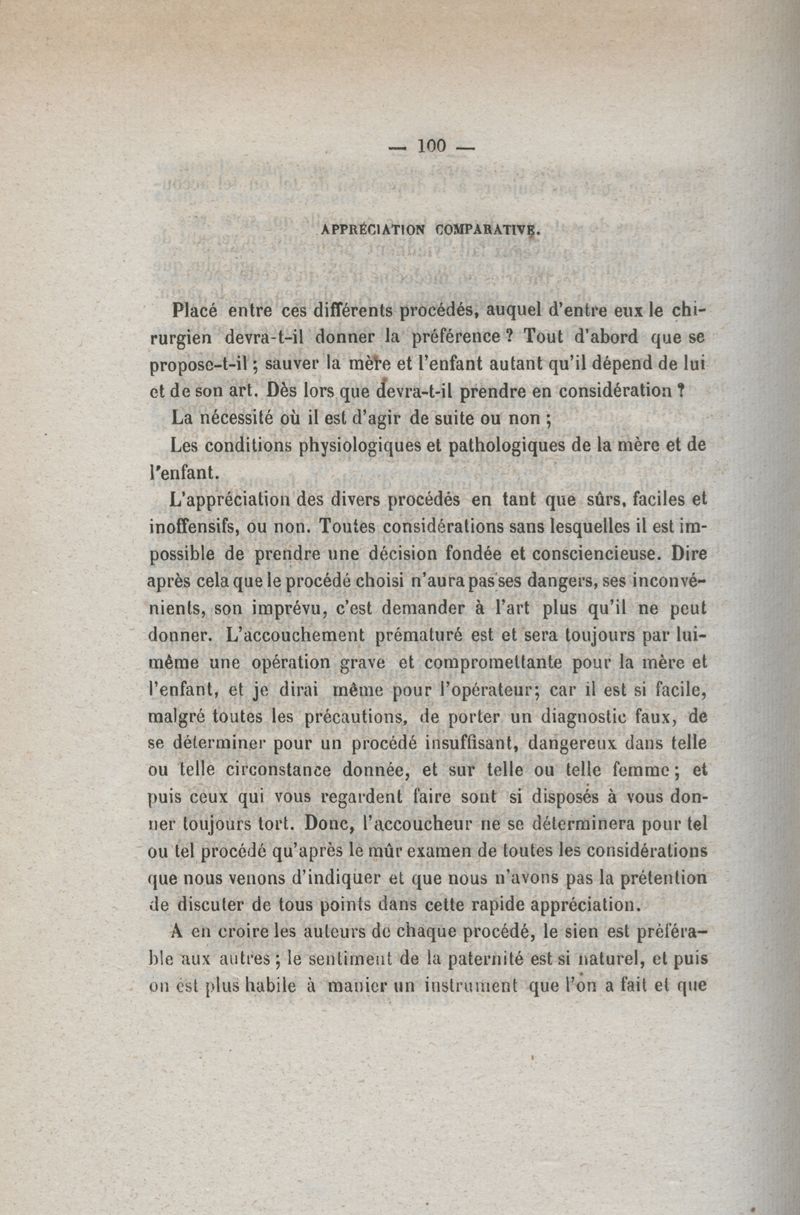 — 100 —

APPRÉCIATION COMPARATIVE.

Placé entre ces différents procédés, auquel d'entre eux le chirurgien devra-t-il donner la préférence ? Tout d'abord que se propose-t-il ; sauver la mère et l'enfant autant qu'il dépend de lui et de son art. Dès lors que devra-t-il prendre en considération ?

La nécessité où il est d'agir de suite ou non ;

Les conditions physiologiques et pathologiques de la mère et de l'enfant.

L'appréciation des divers procédés en tant que sûrs, faciles et inoffensifs, ou non. Toutes considérations sans lesquelles il est impossible de prendre une décision fondée et consciencieuse. Dire après cela que le procédé choisi n'aura pas ses dangers, ses inconvénients, son imprévu, c'est demander à l'art plus qu'il ne peut donner. L'accouchement prématuré est et sera toujours par lui-même une opération grave et compromettante pour la mère et l'enfant, et je dirai même pour l'opérateur; car il est si facile, malgré toutes les précautions, de porter un diagnostic faux, de se déterminer pour un procédé insuffisant, dangereux dans telle ou telle circonstance donnée, et sur telle ou telle femme ; et puis ceux qui vous regardent faire sont si disposés à vous donner toujours tort. Donc, l'accoucheur ne se déterminera pour tel ou tel procédé qu'après le mûr examen de toutes les considérations que nous venons d'indiquer et que nous n'avons pas la prétention de discuter de tous points dans cette rapide appréciation.

A en croire les auteurs de chaque procédé, le sien est préférable aux autres ; le sentiment de la paternité est si naturel, et puis on est plus habile à manier un instrument que l'on a fait et que